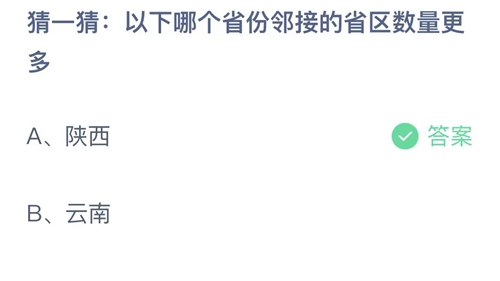 猜一猜：以下哪个省份邻接的省区数量更多

A、陕西

答案

B、云南